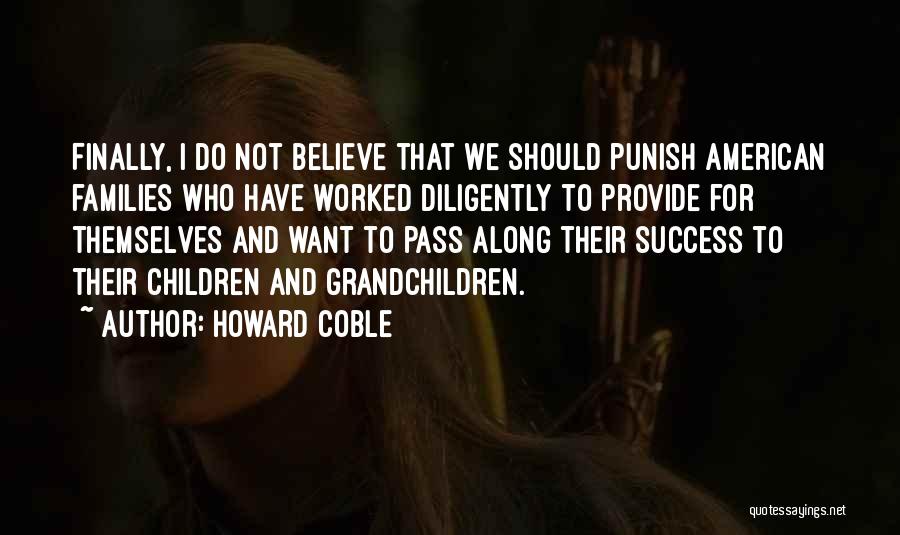 FINALLY, I DO NOT BELIEVE THAT WE SHOULD PUNISH AMERICAN FAMILIES WHO HAVE WORKED DILIGENTLY TO PROVIDE FOR THEMSELVES AND WANT TO PASS ALONG THEIR SUCCESS TO THEIR CHILDREN AND GRANDCHILDREN.
~ AUTHOR: HOWARD COBLE

quotessayings.net